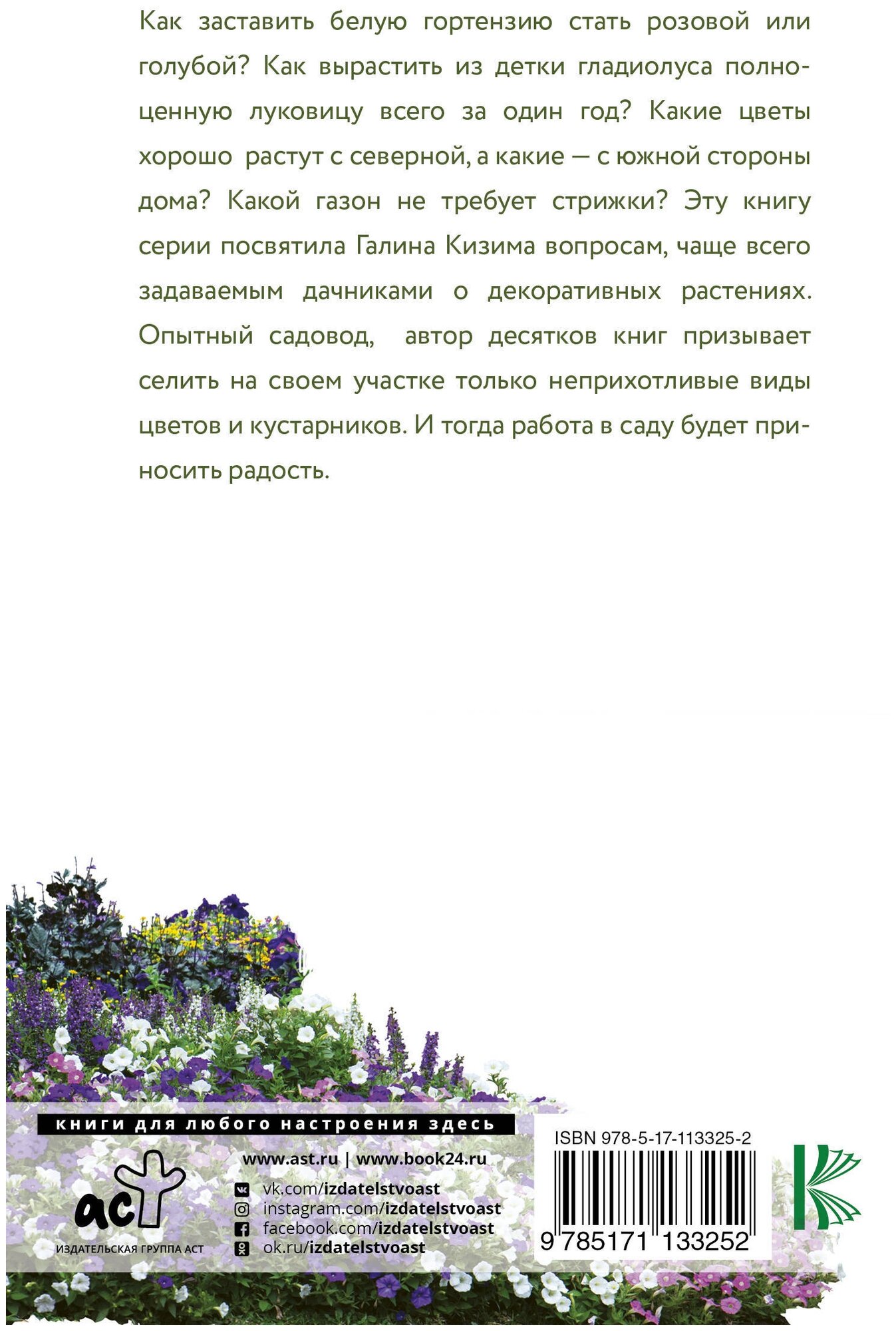 Как заставить белую гортензию стать розовой или голубой? Как вырастить из детки гладиолуса полноценную луковицу всего за один год? Какие цветы хорошо растут с северной, а какие — с южной стороны дома? Какой газон не требует стрижки? Эту книгу серии посвятила Галина Кизима вопросам, чаще всего задаваемым дачниками о декоративных растениях. Опытный садовод, автор десятков книг призывает селить на своем участке только неприхотливые виды цветов и кустарников. И тогда работа в саду будет приносить радость.

книги для любого настроения здесь

аст
ИЗДАТЕЛЬСКАЯ ГРУППА АСТ

www.ast.ru | www.book24.ru
vk.com/izdatelstvoast
instagram.com/izdatelstvoast
facebook.com/izdatelstvoast
ok.ru/izdatelstvoast

ISBN 978-5-17-113325-2
9 785171 133252